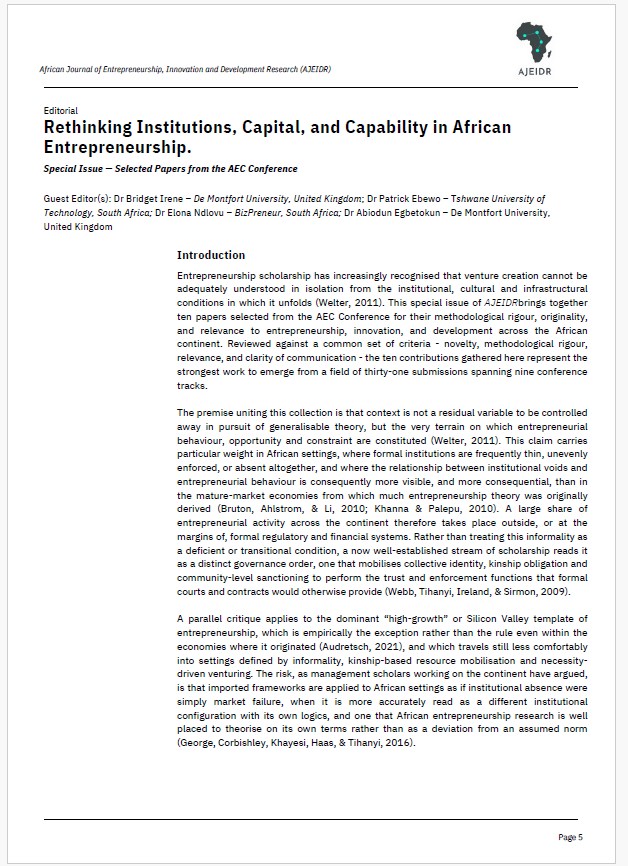 African Journal of Entrepreneurship, Innovation and Development Research (AJEIDR)

AJEIDR

Editorial

Rethinking Institutions, Capital, and Capability in African Entrepreneurship.

Special Issue – Selected Papers from the AEC Conference

Guest Editor(s): Dr Bridget Irene – De Montfort University, United Kingdom; Dr Patrick Ebewo – Tshwane University of Technology, South Africa; Dr Elona Ndlovu – BizPreneur, South Africa; Dr Abiodun Egbetokun – De Montfort University, United Kingdom

Introduction

Entrepreneurship scholarship has increasingly recognised that venture creation cannot be adequately understood in isolation from the institutional, cultural and infrastructural conditions in which it unfolds (Welter, 2011). This special issue of AJEIDRbrings together ten papers selected from the AEC Conference for their methodological rigour, originality, and relevance to entrepreneurship, innovation, and development across the African continent. Reviewed against a common set of criteria - novelty, methodological rigour, relevance, and clarity of communication - the ten contributions gathered here represent the strongest work to emerge from a field of thirty-one submissions spanning nine conference tracks.

The premise uniting this collection is that context is not a residual variable to be controlled away in pursuit of generalisable theory, but the very terrain on which entrepreneurial behaviour, opportunity and constraint are constituted (Welter, 2011). This claim carries particular weight in African settings, where formal institutions are frequently thin, unevenly enforced, or absent altogether, and where the relationship between institutional voids and entrepreneurial behaviour is consequently more visible, and more consequential, than in the mature-market economies from which much entrepreneurship theory was originally derived (Bruton, Ahlstrom, & Li, 2010; Khanna & Palepu, 2010). A large share of entrepreneurial activity across the continent therefore takes place outside, or at the margins of, formal regulatory and financial systems. Rather than treating this informality as a deficient or transitional condition, a now well-established stream of scholarship reads it as a distinct governance order, one that mobilises collective identity, kinship obligation and community-level sanctioning to perform the trust and enforcement functions that formal courts and contracts would otherwise provide (Webb, Tihanyi, Ireland, & Sirmon, 2009).

A parallel critique applies to the dominant "high-growth" or Silicon Valley template of entrepreneurship, which is empirically the exception rather than the rule even within the economies where it originated (Audretsch, 2021), and which travels still less comfortably into settings defined by informality, kinship-based resource mobilisation and necessity-driven venturing. The risk, as management scholars working on the continent have argued, is that imported frameworks are applied to African settings as if institutional absence were simply market failure, when it is more accurately read as a different institutional configuration with its own logics, and one that African entrepreneurship research is well placed to theorise on its own terms rather than as a deviation from an assumed norm (George, Corbishley, Khayesi, Haas, & Tihanyi, 2016).

Page 5